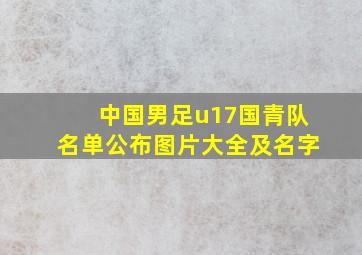 中国男足u17国青队名单公布图片大全及名字